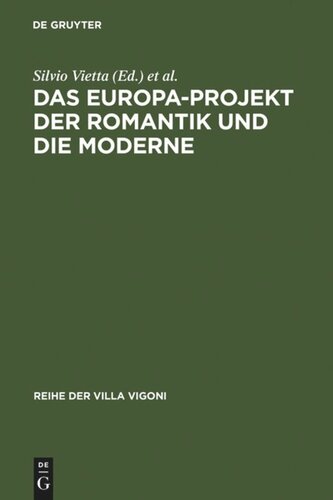 DE GRUYTER

Silvio Vietta (Ed.) et al.

DAS EUROPA-PROJEKT DER ROMANTIK UND DIE MODERNE

REIHE DER VILLA VIGONI

DE G